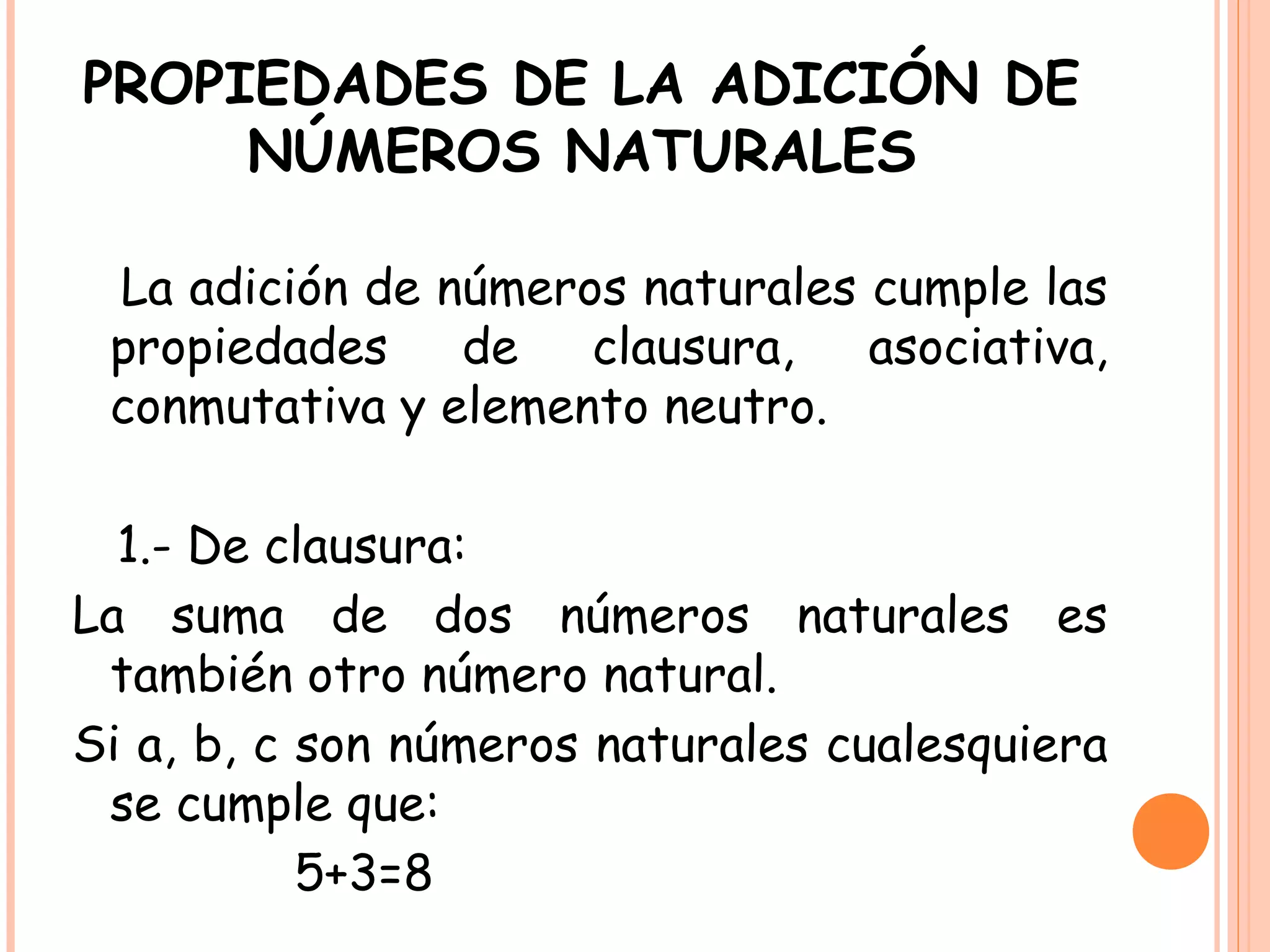 PROPIEDADES DE LA ADICIÓN DE NÚMEROS NATURALES

La adición de números naturales cumple las propiedades de clausura, asociativa, conmutativa y elemento neutro.

1.- De clausura:

La suma de dos números naturales es también otro número natural.

Si a, b, c son números naturales cualesquiera se cumple que:

$5+3=8$